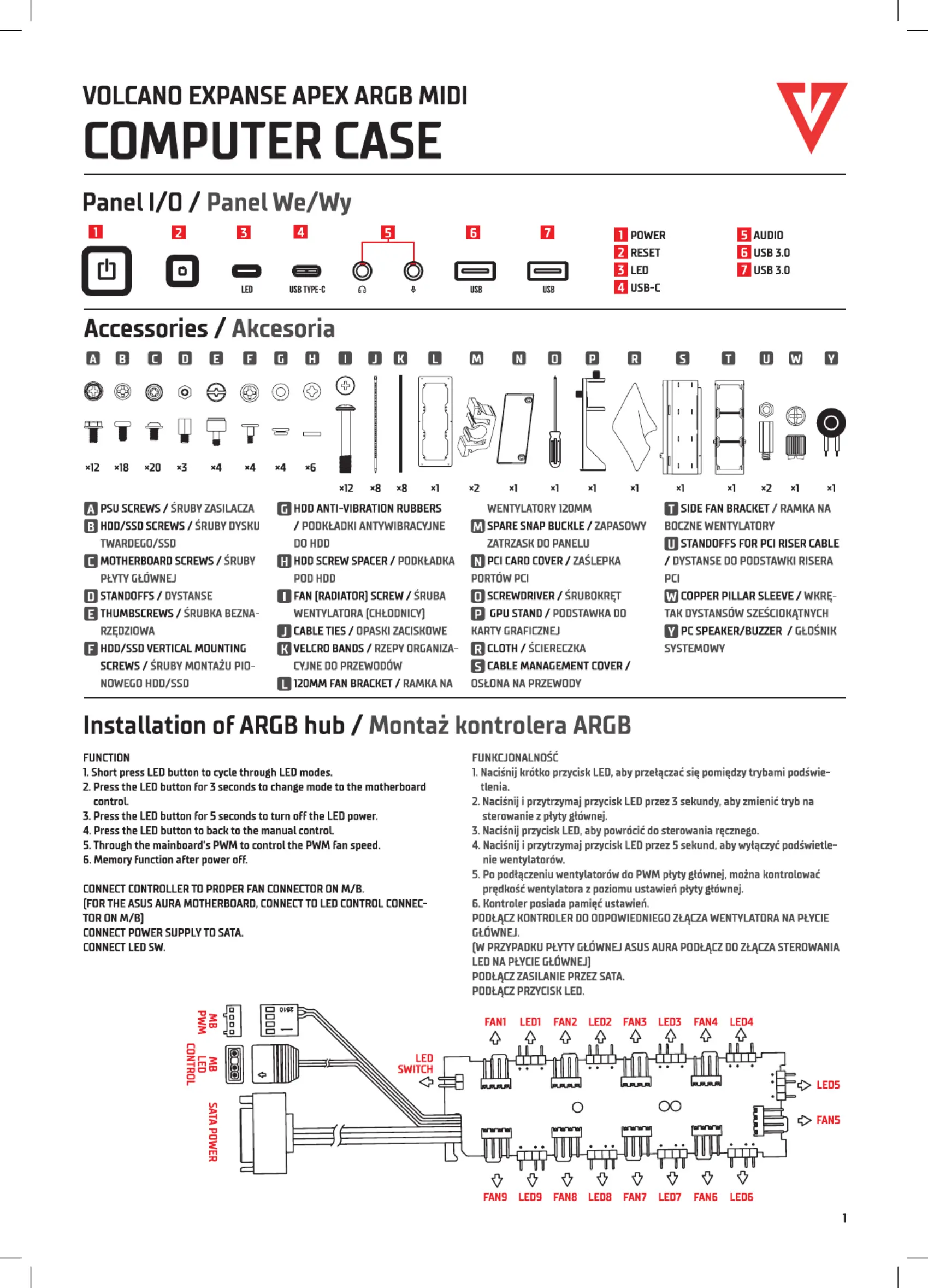 VOLCANO EXPANSE APEX ARGB MIDI
COMPUTER CASE

Panel I/O / Panel We/Wy

1 2 3 4 5 6 7

LED USB TYPE-C USB USB

1 POWER
2 RESET
3 LED
4 USB-C
5 AUDIO
6 USB 3.0
7 USB 3.0

Accessories / Akcesoria

A B C D E F G H I J K L M N O P R S T U W Y

×12 ×18 ×20 ×3 ×4 ×4 ×4 ×6 ×12 ×8 ×8 ×1 ×2 ×1 ×1 ×1 ×1 ×1 ×1 ×2 ×1 ×1

A PSU SCREWS / ŚRUBY ZASILACZA
B HDD/SSD SCREWS / ŚRUBY DYSKU TWARDEGO/SSD
C MOTHERBOARD SCREWS / ŚRUBY PŁYTY GŁÓWNEJ
D STANDOFFS / DYSTANSE
E THUMBSCREWS / ŚRUBKA BEZNARZĘDZIOWA
F HDD/SSD VERTICAL MOUNTING SCREWS / ŚRUBY MONTAŻU PIONOWEGO HDD/SSD
G HDD ANTI-VIBRATION RUBBERS / PODKŁADKI ANTYWIBRACYJNE DO HDD
H HDD SCREW SPACER / PODKŁADKA POD HDD
I FAN (RADIATOR) SCREW / ŚRUBA WENTYLATORA (CHŁODNICY)
J CABLE TIES / OPASKI ZACISKOWE
K VELCRO BANDS / RZEPY ORGANIZACYJNE DO PRZEWODÓW
L 120MM FAN BRACKET / RAMKA NA WENTYLATORY 120MM
M SPARE SNAP BUCKLE / ZAPASOWY ZATRZASK DO PANELU
N PCI CARD COVER / ZAŚLEPKA PORTÓW PCI
O SCREWDRIVER / ŚRUBOKRĘT
P GPU STAND / PODSTAWKA DO KARTY GRAFICZNEJ
R CLOTH / ŚCIERECZKA
S CABLE MANAGEMENT COVER / OSŁONA NA PRZEWODY
T SIDE FAN BRACKET / RAMKA NA BOCZNE WENTYLATORY
U STANDOFFS FOR PCI RISER CABLE / DYSTANSE DO PODSTAWKI RISERA PCI
W COPPER PILLAR SLEEVE / WKRĘTAK DYSTANSÓW SZEŚCIOKĄTNYCH
Y PC SPEAKER/BUZZER / GŁOŚNIK SYSTEMOWY

Installation of ARGB hub / Montaż kontrolera ARGB

FUNCTION
1. Short press LED button to cycle through LED modes.
2. Press the LED button for 3 seconds to change mode to the motherboard control.
3. Press the LED button for 5 seconds to turn off the LED power.
4. Press the LED button to back to the manual control.
5. Through the mainboard's PWM to control the PWM fan speed.
6. Memory function after power off.

CONNECT CONTROLLER TO PROPER FAN CONNECTOR ON M/B.
(FOR THE ASUS AURA MOTHERBOARD, CONNECT TO LED CONTROL CONNECTOR ON M/B)
CONNECT POWER SUPPLY TO SATA.
CONNECT LED SW.

FUNKCJONALNOŚĆ
1. Naciśnij krótko przycisk LED, aby przełączać się pomiędzy trybami podświetlenia.
2. Naciśnij i przytrzymaj przycisk LED przez 3 sekundy, aby zmienić tryb na sterowanie z płyty głównej.
3. Naciśnij przycisk LED, aby powrócić do sterowania ręcznego.
4. Naciśnij i przytrzymaj przycisk LED przez 5 sekund, aby wyłączyć podświetlenie wentylatorów.
5. Po podłączeniu wentylatorów do PWM płyty głównej, można kontrolować prędkość wentylatora z poziomu ustawień płyty głównej.
6. Kontroler posiada pamięć ustawień.
PODŁĄCZ KONTROLER DO ODPOWIEDNIEGO ZŁĄCZA WENTYLATORA NA PŁYCIE GŁÓWNEJ.
(W PRZYPADKU PŁYTY GŁÓWNEJ ASUS AURA PODŁĄCZ DO ZŁĄCZA STEROWANIA LED NA PŁYCIE GŁÓWNEJ)
PODŁĄCZ ZASILANIE PRZEZ SATA.
PODŁĄCZ PRZYCISK LED.

MB PWM
MB LED CONTROL
SATA POWER
LED SWITCH
FAN1 LED1 FAN2 LED2 FAN3 LED3 FAN4 LED4
LED5
FAN5
FAN9 LED9 FAN8 LED8 FAN7 LED7 FAN6 LED6

1